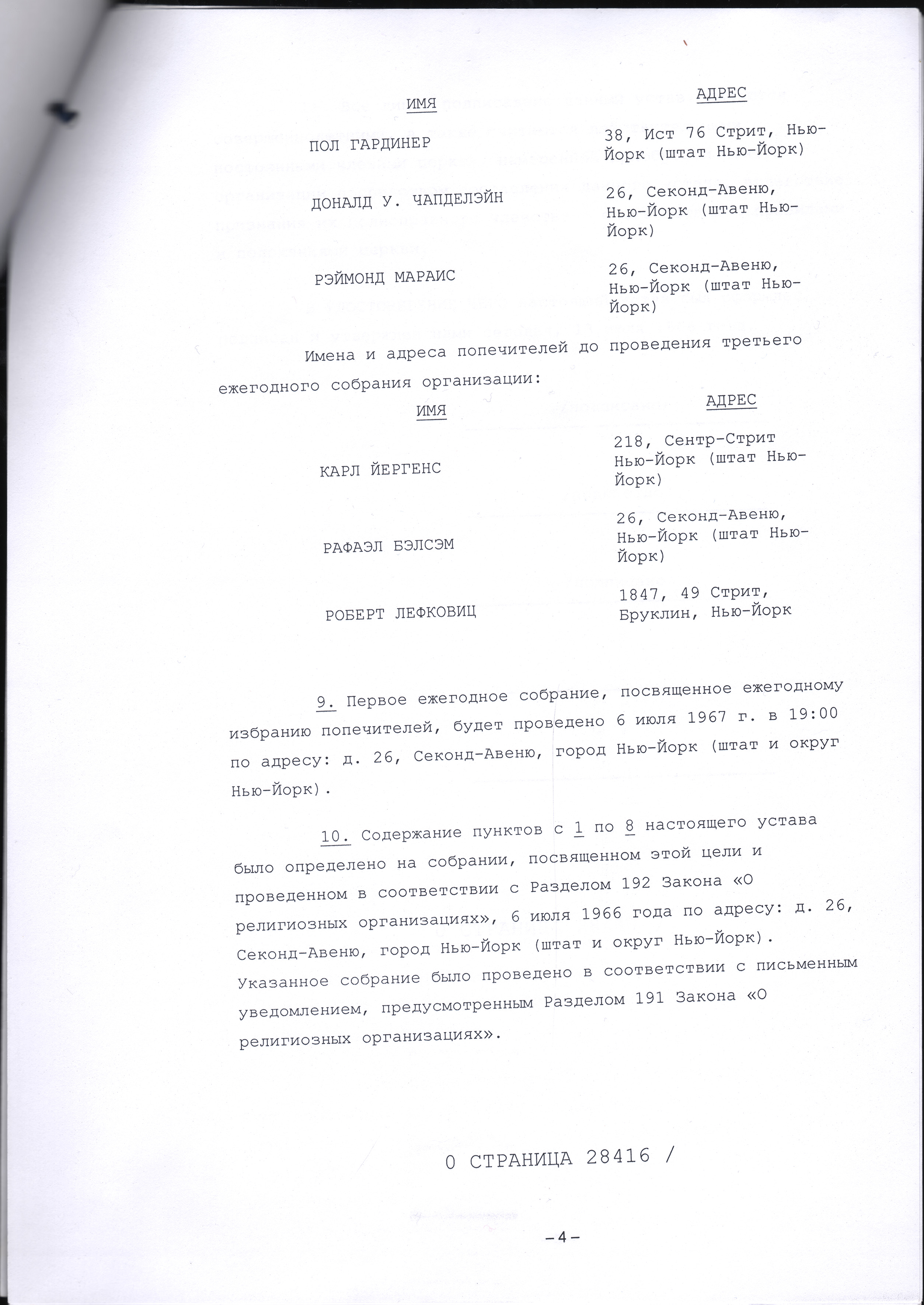 | ИМЯ | АДРЕС |
|---|---|
| ПОЛ ГАРДИНЕР | 38, Ист 76 Стрит, Нью-Йорк (штат Нью-Йорк) |
| ДОНАЛД У. ЧАПДЕЛЭЙН | 26, Секонд-Авеню, Нью-Йорк (штат Нью-Йорк) |
| РЭЙМОНД МАРАИС | 26, Секонд-Авеню, Нью-Йорк (штат Нью-Йорк) |

Имена и адреса попечителей до проведения третьего ежегодного собрания организации:

| ИМЯ | АДРЕС |
|---|---|
| КАРЛ ЙЕРГЕНС | 218, Сентр-Стрит Нью-Йорк (штат Нью-Йорк) |
| РАФАЭЛ БЭЛСЭМ | 26, Секонд-Авеню, Нью-Йорк (штат Нью-Йорк) |
| РОБЕРТ ЛЕФКОВИЦ | 1847, 49 Стрит, Бруклин, Нью-Йорк |

9. Первое ежегодное собрание, посвященное ежегодному избранию попечителей, будет проведено 6 июля 1967 г. в 19:00 по адресу: д. 26, Секонд-Авеню, город Нью-Йорк (штат и округ Нью-Йорк).

10. Содержание пунктов с 1 по 8 настоящего устава было определено на собрании, посвященном этой цели и проведенном в соответствии с Разделом 192 Закона «О религиозных организациях», 6 июля 1966 года по адресу: д. 26, Секонд-Авеню, город Нью-Йорк (штат и округ Нью-Йорк). Указанное собрание было проведено в соответствии с письменным уведомлением, предусмотренным Разделом 191 Закона «О религиозных организациях».

0 СТРАНИЦА 28416 /

-4-